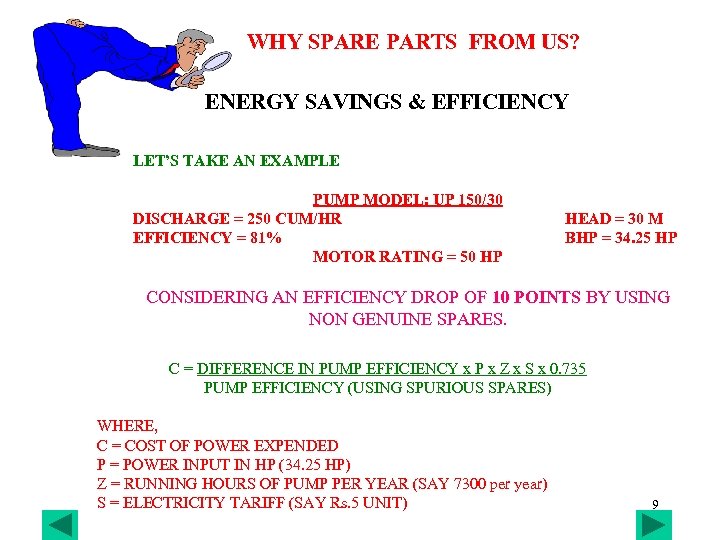 WHY SPARE PARTS FROM US?

ENERGY SAVINGS & EFFICIENCY

LET'S TAKE AN EXAMPLE

PUMP MODEL: UP 150/30

DISCHARGE = 250 CUM/HR

HEAD = 30 M

EFFICIENCY = 81%

BHP = 34.25 HP

MOTOR RATING = 50 HP

CONSIDERING AN EFFICIENCY DROP OF 10 POINTS BY USING NON GENUINE SPARES.

C = DIFFERENCE IN PUMP EFFICIENCY x P x Z x S x 0.735
PUMP EFFICIENCY (USING SPURIOUS SPARES)

WHERE,
C = COST OF POWER EXPENDED
P = POWER INPUT IN HP (34.25 HP)
Z = RUNNING HOURS OF PUMP PER YEAR (SAY 7300 per year)
S = ELECTRICITY TARIFF (SAY Rs.5 UNIT)

9